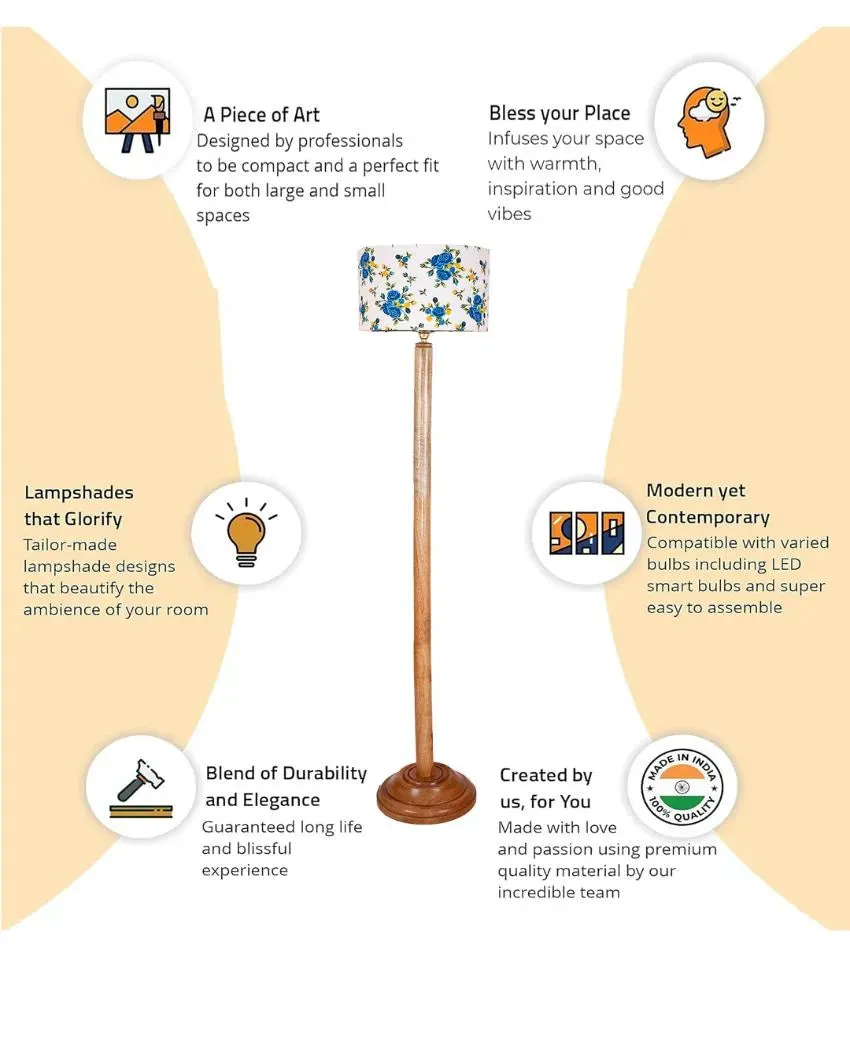 A Piece of Art
Designed by professionals to be compact and a perfect fit for both large and small spaces

Bless your Place
Infuses your space with warmth, inspiration and good vibes

Lampshades that Glorify
Tailor-made lampshade designs that beautify the ambience of your room

Modern yet Contemporary
Compatible with varied bulbs including LED smart bulbs and super easy to assemble

Blend of Durability and Elegance
Guaranteed long life and blissful experience

Created by us, for You
Made with love and passion using premium quality material by our incredible team

MADE IN INDIA
100% QUALITY